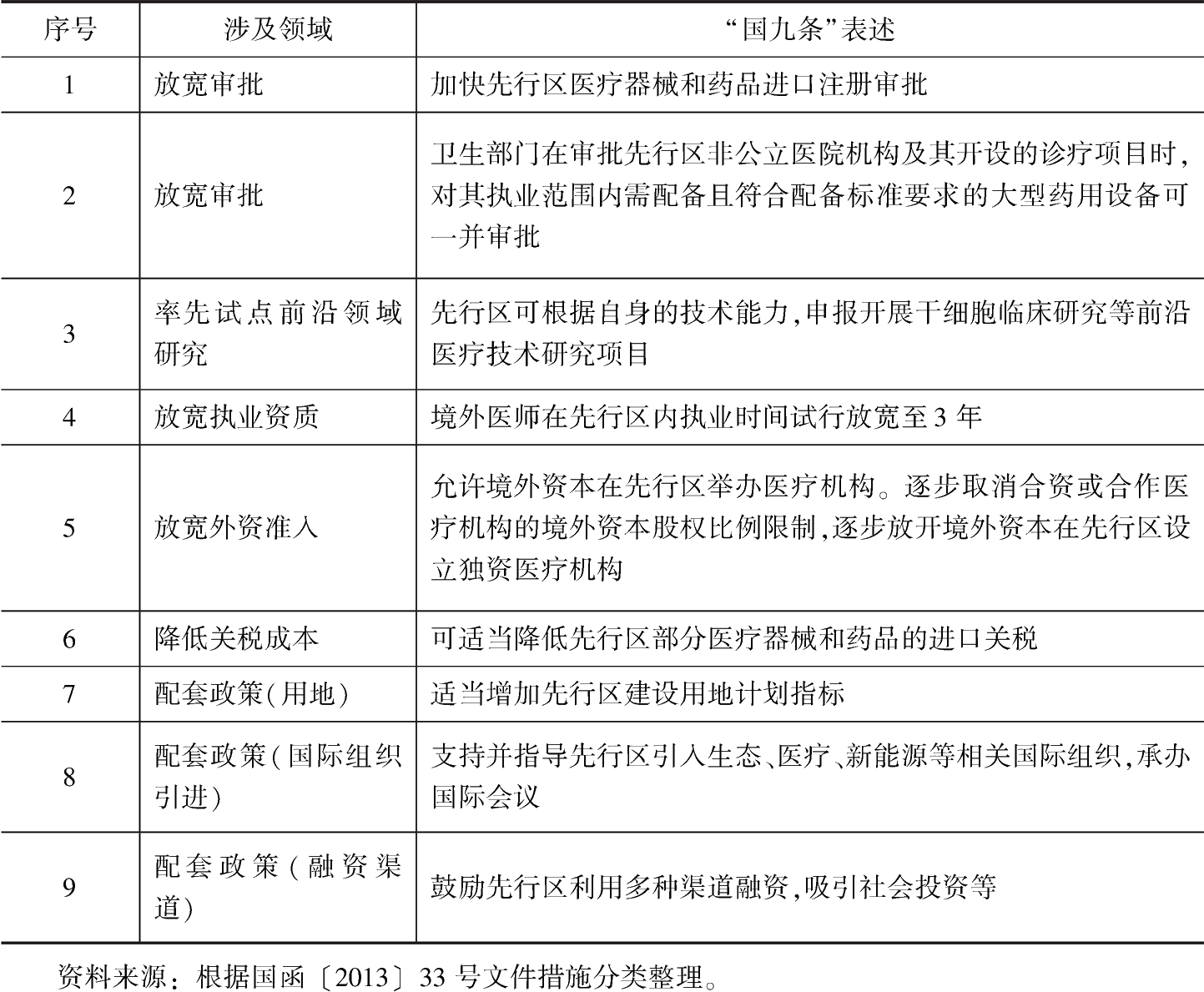 | 序号 | 涉及领域 | “国九条”表述 |
|---|---|---|
| 1 | 放宽审批 | 加快先行区医疗器械和药品进口注册审批 |
| 2 | 放宽审批 | 卫生部门在审批先行区非公立医院机构及其开设的诊疗项目时,对其执业范围内需配备且符合配备标准要求的大型药用设备可一并审批 |
| 3 | 率先试点前沿领域研究 | 先行区可根据自身的技术能力,申报开展干细胞临床研究等前沿医疗技术研究项目 |
| 4 | 放宽执业资质 | 境外医师在先行区内执业时间试行放宽至3年 |
| 5 | 放宽外资准入 | 允许境外资本在先行区举办医疗机构。逐步取消合资或合作医疗机构的境外资本股权比例限制,逐步放开境外资本在先行区设立独资医疗机构 |
| 6 | 降低关税成本 | 可适当降低先行区部分医疗器械和药品的进口关税 |
| 7 | 配套政策(用地) | 适当增加先行区建设用地计划指标 |
| 8 | 配套政策(国际组织引进) | 支持并指导先行区引入生态、医疗、新能源等相关国际组织,承办国际会议 |
| 9 | 配套政策(融资渠道) | 鼓励先行区利用多种渠道融资,吸引社会投资等 |

资料来源:根据国函〔2013〕33号文件措施分类整理。